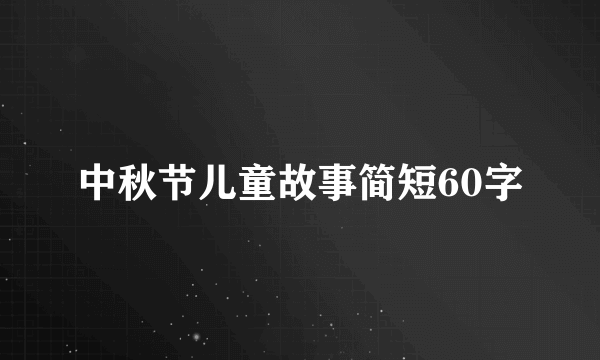 中秋节儿童故事简短60字